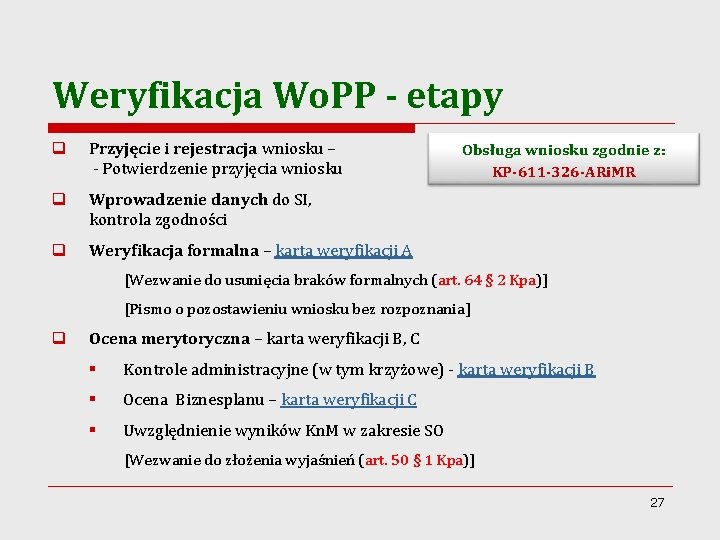 Weryfikacja WoPP - etapy

Obsługa wniosku zgodnie z:
KP-611-326-ARiMR

Przyjęcie i rejestracja wniosku –
- Potwierdzenie przyjęcia wniosku

Wprowadzenie danych do SI, kontrola zgodności

Weryfikacja formalna – karta weryfikacji A

[Wezwanie do usunięcia braków formalnych (art. 64 § 2 Kpa)]

[Pismo o pozostawieniu wniosku bez rozpoznania]

Ocena merytoryczna – karta weryfikacji B, C

Kontrole administracyjne (w tym krzyżowe) - karta weryfikacji B

Ocena Biznesplanu – karta weryfikacji C

Uwzględnienie wyników KnM w zakresie SO

[Wezwanie do złożenia wyjaśnień (art. 50 § 1 Kpa)]

27